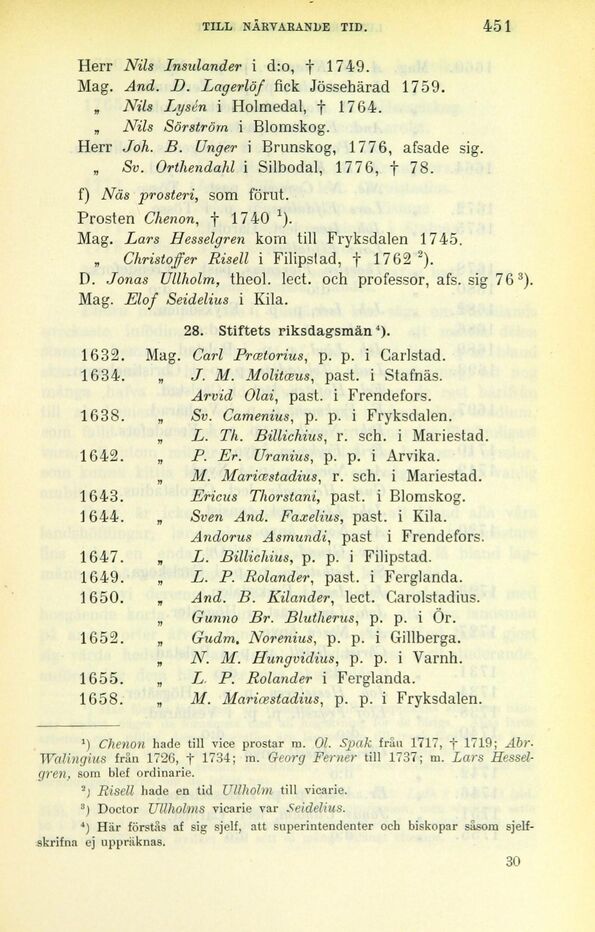 TILL NÄRVARANDE TID. 451

Herr Nils Insulander i d:o, † 1749.
Mag. And. D. Lagerlöf fick Jössehärad 1759.
„ Nils Lysén i Holmedal, † 1764.
„ Nils Sörström i Blomskog.
Herr Joh. B. Unger i Brunskog, 1776, afsade sig.
„ Sv. Orthendahl i Silbodal, 1776, † 78.

f) Näs prosteri, som förut.
Prosten Chenon, † 1740 $^1$).
Mag. Lars Hesselgren kom till Fryksdalen 1745.
„ Christoffer Risell i Filipstad, † 1762 $^2$).
D. Jonas Ullholm, theol. lect. och professor, afs. sig 76 $^3$).
Mag. Elof Seidelius i Kila.

28. Stiftets riksdagsmän $^4$).

1632. Mag. Carl Prætorius, p. p. i Carlstad.
1634. „ J. M. Molitæus, past. i Stafnäs.
Arvid Olai, past. i Frendefors.
1638. „ Sv. Camenius, p. p. i Fryksdalen.
„ L. Th. Billichius, r. sch. i Mariestad.
1642. „ P. Er. Uranius, p. p. i Arvika.
„ M. Mariæstadius, r. sch. i Mariestad.
1643. Ericus Thorstani, past. i Blomskog.
1644. „ Sven And. Faxelius, past. i Kila.
Andorus Asmundi, past i Frendefors.
1647. „ L. Billichius, p. p. i Filipstad.
1649. „ L. P. Rolander, past. i Ferglanda.
1650. „ And. B. Kilander, lect. Carolstadius.
„ Gunno Br. Blutherus, p. p. i Ör.
1652. „ Gudm. Norenius, p. p. i Gillberga.
„ N. M. Hungvidius, p. p. i Varnh.
1655. „ L. P. Rolander i Ferglanda.
1658. „ M. Mariæstadius, p. p. i Fryksdalen.

$^1$) Chenon hade till vice prostar m. Ol. Spak från 1717, † 1719; Abr. Walingius från 1726, † 1734; m. Georg Ferner till 1737; m. Lars Hesselgren, som blef ordinarie.
$^2$) Risell hade en tid Ullholm till vicarie.
$^3$) Doctor Ullholms vicarie var Seidelius.
$^4$) Här förstås af sig sjelf, att superintendenter och biskopar såsom sjelfskrifna ej uppräknas.

30